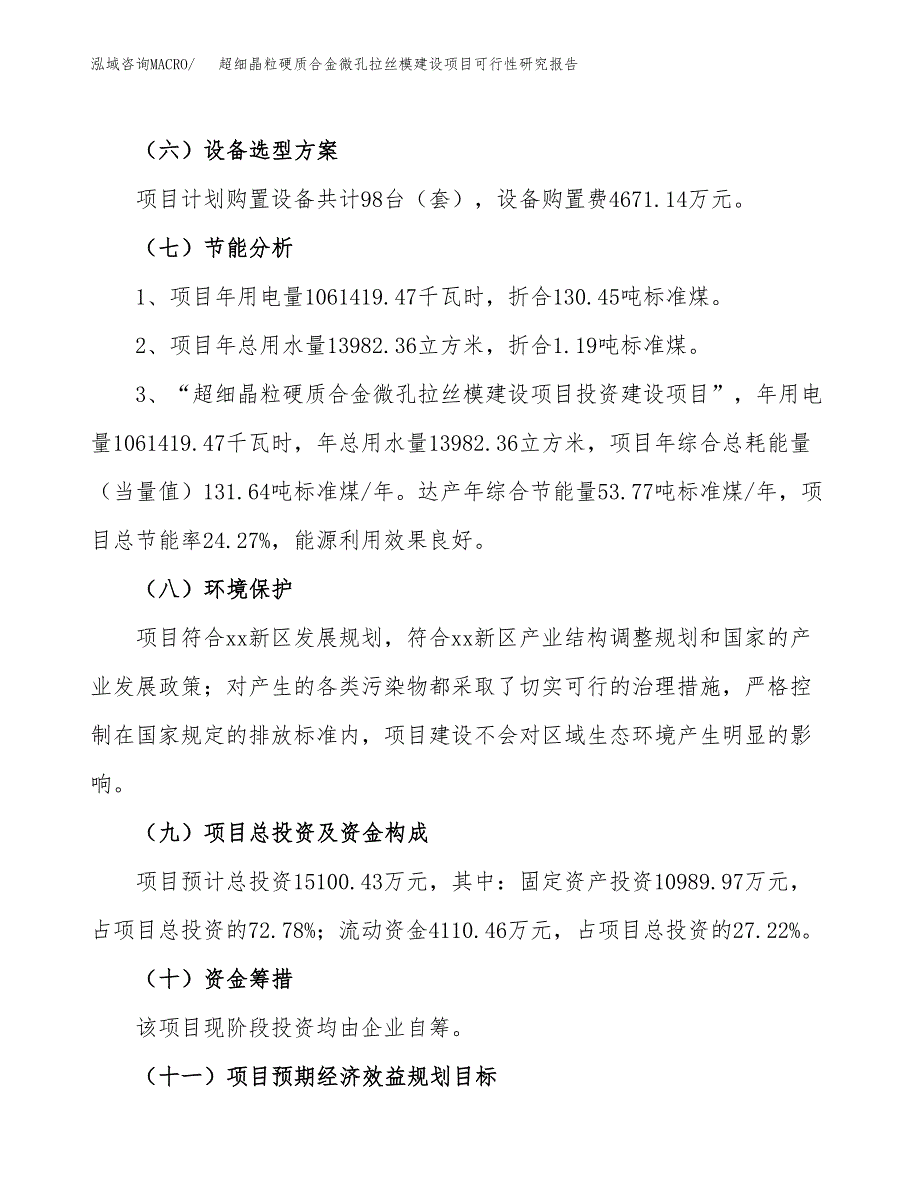 泓域咨询MACRO/　超细晶粒硬质合金微孔拉丝模建设项目可行性研究报告

（六）设备选型方案

项目计划购置设备共计98台（套），设备购置费4671.14万元。

（七）节能分析

1、项目年用电量1061419.47千瓦时，折合130.45吨标准煤。

2、项目年总用水量13982.36立方米，折合1.19吨标准煤。

3、“超细晶粒硬质合金微孔拉丝模建设项目投资建设项目”，年用电量1061419.47千瓦时，年总用水量13982.36立方米，项目年综合总耗能量（当量值）131.64吨标准煤/年。达产年综合节能量53.77吨标准煤/年，项目总节能率24.27%，能源利用效果良好。

（八）环境保护

项目符合xx新区发展规划，符合xx新区产业结构调整规划和国家的产业发展政策；对产生的各类污染物都采取了切实可行的治理措施，严格控制在国家规定的排放标准内，项目建设不会对区域生态环境产生明显的影响。

（九）项目总投资及资金构成

项目预计总投资15100.43万元，其中：固定资产投资10989.97万元，占项目总投资的72.78%；流动资金4110.46万元，占项目总投资的27.22%。

（十）资金筹措

该项目现阶段投资均由企业自筹。

（十一）项目预期经济效益规划目标